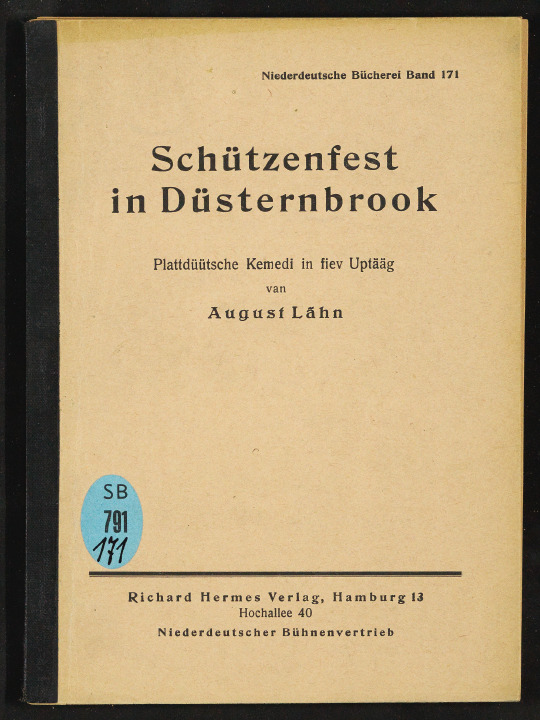 Niederdeutsche Bücherei Band 171

Schützenfest in Düsternbrook

Plattdüütsche Kemedi in fiev Uptääg
van
August Lähn

SB
791
171

Richard Hermes Verlag, Hamburg 13
Hochallee 40
Niederdeutscher Bühnenvertrieb